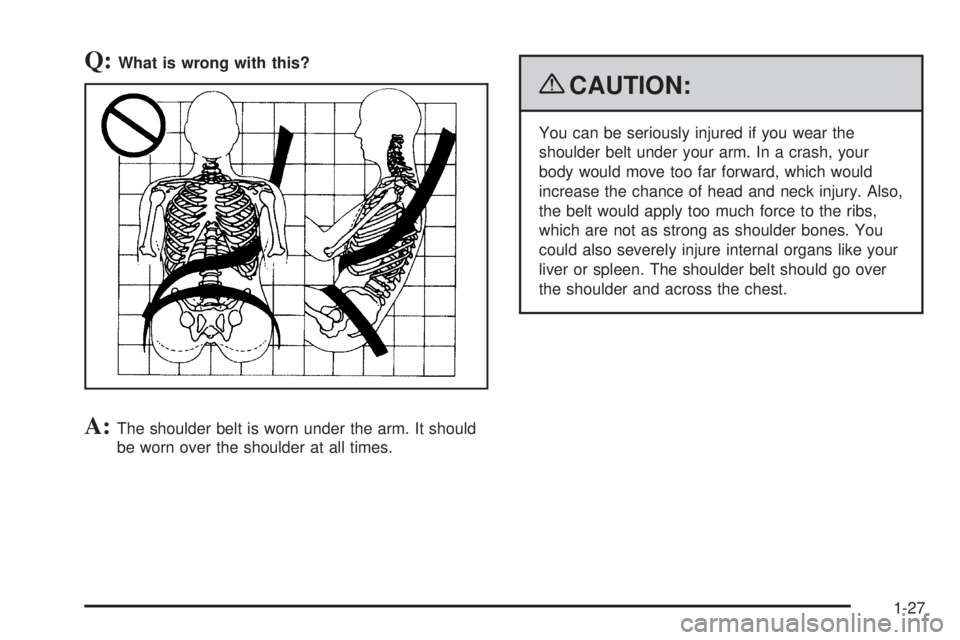 Q: What is wrong with this?

A: The shoulder belt is worn under the arm. It should be worn over the shoulder at all times.

CAUTION:

You can be seriously injured if you wear the shoulder belt under your arm. In a crash, your body would move too far forward, which would increase the chance of head and neck injury. Also, the belt would apply too much force to the ribs, which are not as strong as shoulder bones. You could also severely injure internal organs like your liver or spleen. The shoulder belt should go over the shoulder and across the chest.

1-27

carmanualsonline.info